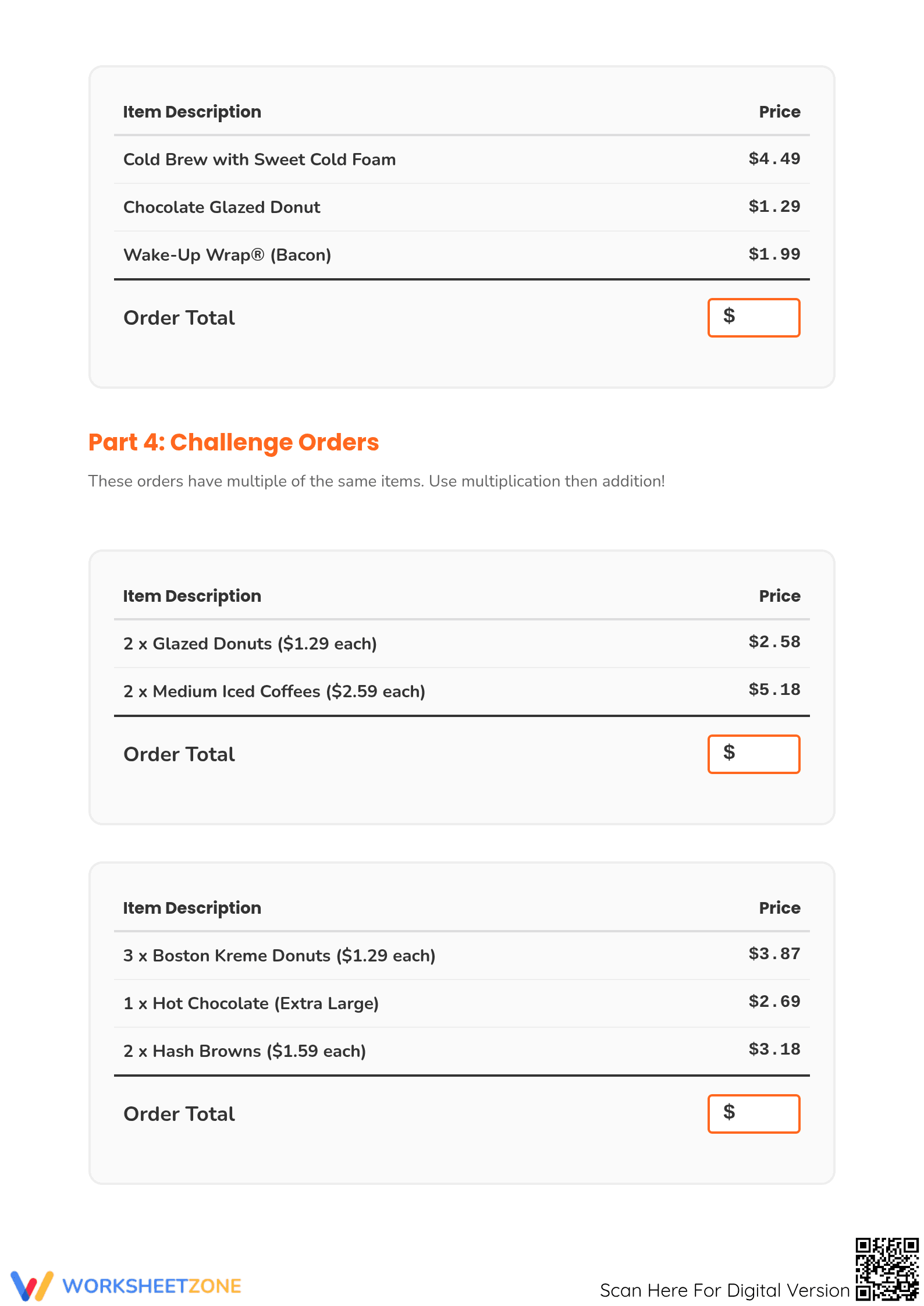 | Item Description | Price |
|---|---|
| Cold Brew with Sweet Cold Foam | $4.49 |
| Chocolate Glazed Donut | $1.29 |
| Wake-Up Wrap® (Bacon) | $1.99 |
| Order Total | $ |

Part 4: Challenge Orders

These orders have multiple of the same items. Use multiplication then addition!

| Item Description | Price |
|---|---|
| 2 x Glazed Donuts ($1.29 each) | $2.58 |
| 2 x Medium Iced Coffees ($2.59 each) | $5.18 |
| Order Total | $ |

| Item Description | Price |
|---|---|
| 3 x Boston Kreme Donuts ($1.29 each) | $3.87 |
| 1 x Hot Chocolate (Extra Large) | $2.69 |
| 2 x Hash Browns ($1.59 each) | $3.18 |
| Order Total | $ |

WORKSHEETZONE

Scan Here For Digital Version